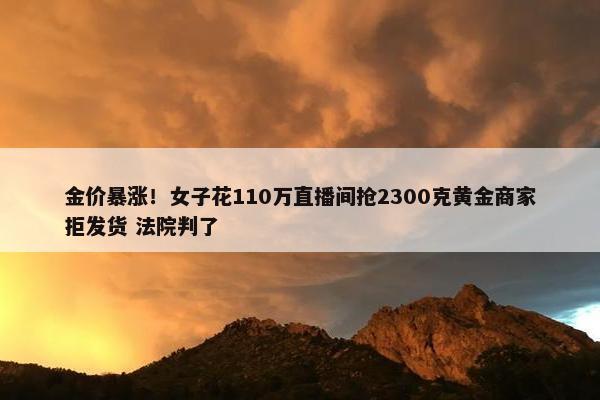 金价暴涨！女子花110万直播间抢2300克黄金商家拒发货 法院判了